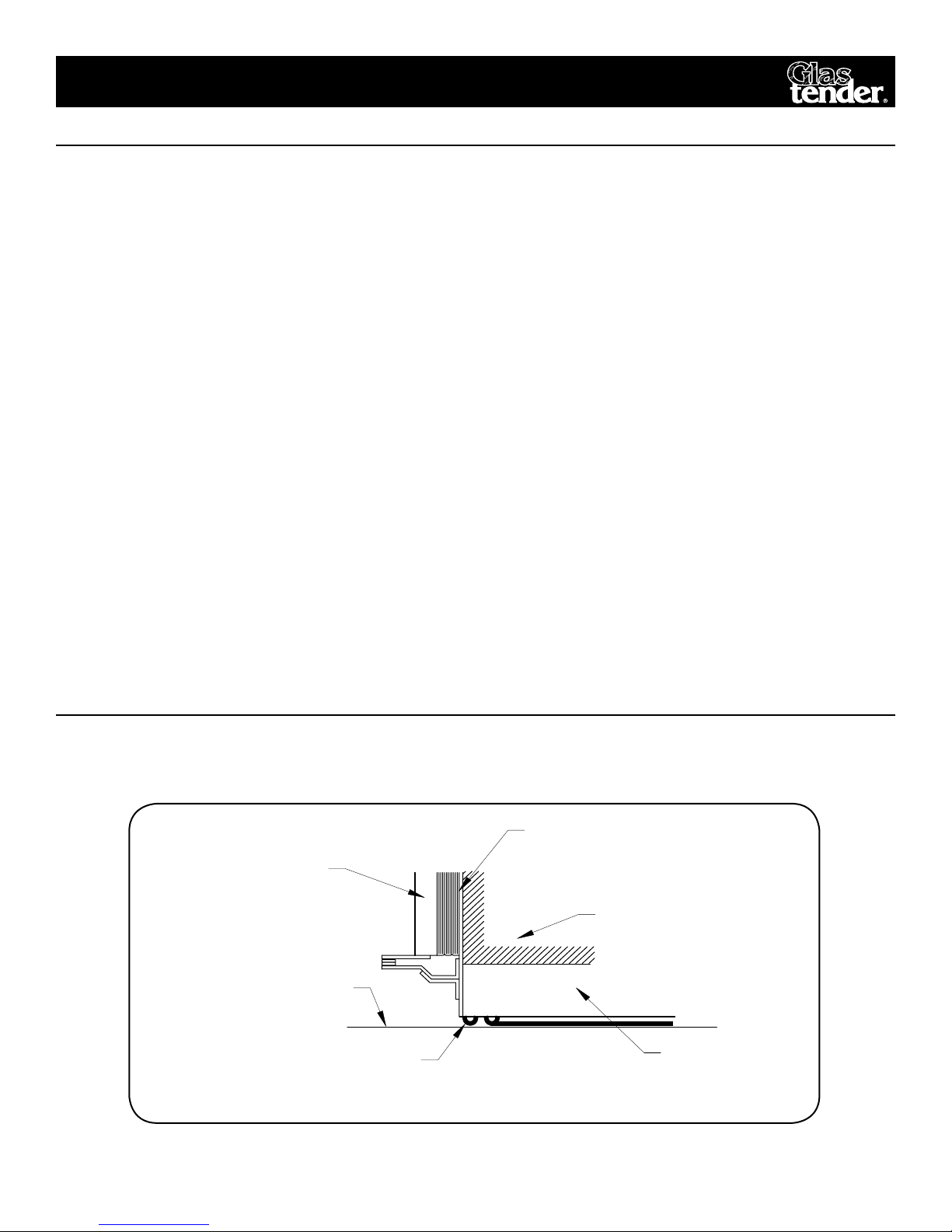 Glas tender®